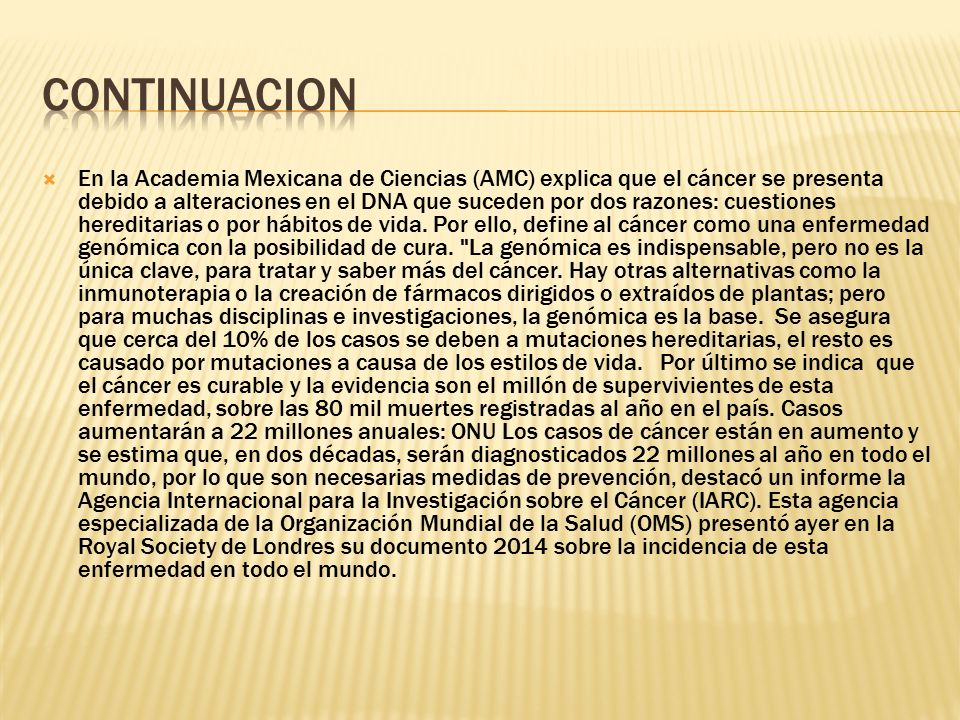 CONTINUACION

En la Academia Mexicana de Ciencias (AMC) explica que el cáncer se presenta debido a alteraciones en el DNA que suceden por dos razones: cuestiones hereditarias o por hábitos de vida. Por ello, define al cáncer como una enfermedad genómica con la posibilidad de cura. "La genómica es indispensable, pero no es la única clave, para tratar y saber más del cáncer. Hay otras alternativas como la inmunoterapia o la creación de fármacos dirigidos o extraídos de plantas; pero para muchas disciplinas e investigaciones, la genómica es la base. Se asegura que cerca del 10% de los casos se deben a mutaciones hereditarias, el resto es causado por mutaciones a causa de los estilos de vida. Por último se indica que el cáncer es curable y la evidencia son el millón de supervivientes de esta enfermedad, sobre las 80 mil muertes registradas al año en el país. Casos aumentarán a 22 millones anuales: ONU Los casos de cáncer están en aumento y se estima que, en dos décadas, serán diagnosticados 22 millones al año en todo el mundo, por lo que son necesarias medidas de prevención, destacó un informe la Agencia Internacional para la Investigación sobre el Cáncer (IARC). Esta agencia especializada de la Organización Mundial de la Salud (OMS) presentó ayer en la Royal Society de Londres su documento 2014 sobre la incidencia de esta enfermedad en todo el mundo.